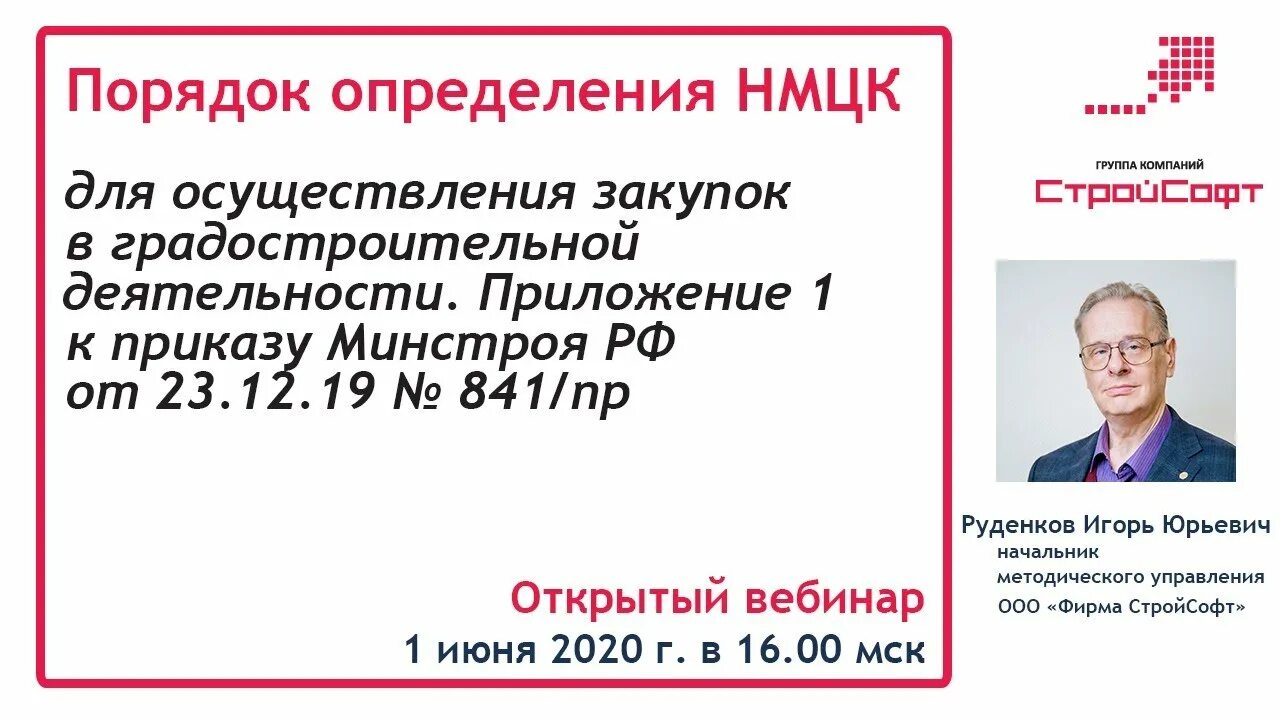 Порядок определения НМЦК

для осуществления закупок в градостроительной деятельности. Приложение 1 к приказу Минстроя РФ от 23.12.19 № 841/пр

Открытый вебинар
1 июня 2020 г. в 16.00 мск

ГРУППА КОМПАНИЙ
СтройСофт

Руденков Игорь Юрьевич
начальник
методического управления
ООО «Фирма СтройСофт»